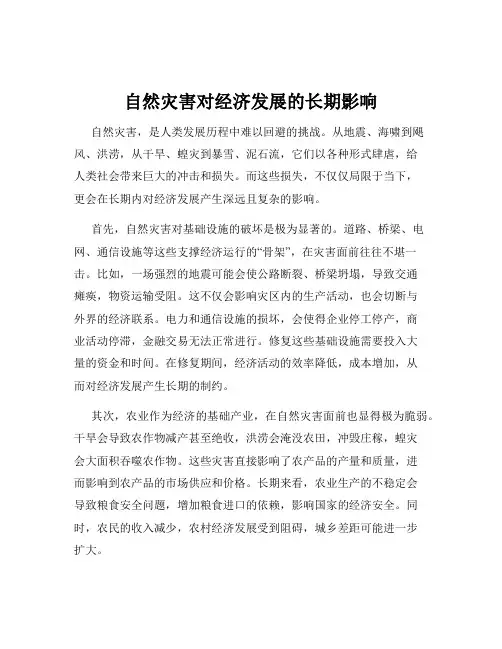 自然灾害对经济发展的长期影响

自然灾害，是人类发展历程中难以回避的挑战。从地震、海啸到飓风、洪涝，从干旱、蝗灾到暴雪、泥石流，它们以各种形式肆虐，给人类社会带来巨大的冲击和损失。而这些损失，不仅仅局限于当下，更会在长期内对经济发展产生深远且复杂的影响。

首先，自然灾害对基础设施的破坏是极为显著的。道路、桥梁、电网、通信设施等这些支撑经济运行的“骨架”，在灾害面前往往不堪一击。比如，一场强烈的地震可能会使公路断裂、桥梁坍塌，导致交通瘫痪，物资运输受阻。这不仅会影响灾区内的生产活动，也会切断与外界的经济联系。电力和通信设施的损坏，会使得企业停工停产，商业活动停滞，金融交易无法正常进行。修复这些基础设施需要投入大量的资金和时间。在修复期间，经济活动的效率降低，成本增加，从而对经济发展产生长期的制约。

其次，农业作为经济的基础产业，在自然灾害面前也显得极为脆弱。干旱会导致农作物减产甚至绝收，洪涝会淹没农田，冲毁庄稼，蝗灾会大面积吞噬农作物。这些灾害直接影响了农产品的产量和质量，进而影响到农产品的市场供应和价格。长期来看，农业生产的不稳定会导致粮食安全问题，增加粮食进口的依赖，影响国家的经济安全。同时，农民的收入减少，农村经济发展受到阻碍，城乡差距可能进一步扩大。